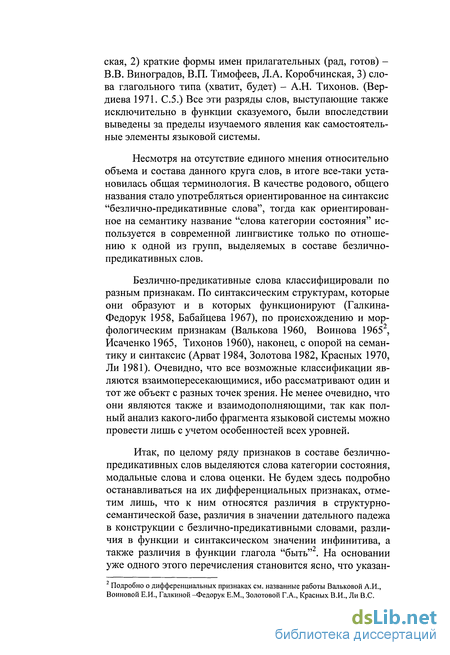 ская, 2) краткие формы имен прилагательных (рад, готов) – В.В. Виноградов, В.П. Тимофеев, Л.А. Коробчинская, 3) слова глагольного типа (хватит, будет) – А.Н. Тихонов. (Вердиева 1971. С.5.) Все эти разряды слов, выступающие также исключительно в функции сказуемого, были впоследствии выведены за пределы изучаемого явления как самостоятельные элементы языковой системы.

Несмотря на отсутствие единого мнения относительно объема и состава данного круга слов, в итоге все-таки установилась общая терминология. В качестве родового, общего названия стало употребляться ориентированное на синтаксис "безлично-предикативные слова", тогда как ориентированное на семантику название "слова категории состояния" используется в современной лингвистике только по отношению к одной из групп, выделяемых в составе безлично-предикативных слов.

Безлично-предикативные слова классифицировали по разным признакам. По синтаксическим структурам, которые они образуют и в которых функционируют (Галкина-Федорук 1958, Бабайцева 1967), по происхождению и морфологическим признакам (Валькова 1960, Воинова 1965$^2$, Исаченко 1965, Тихонов 1960), наконец, с опорой на семантику и синтаксис (Арват 1984, Золотова 1982, Красных 1970, Ли 1981). Очевидно, что все возможные классификации являются взаимопересекающимися, ибо рассматривают один и тот же объект с разных точек зрения. Не менее очевидно, что они являются также и взаимодополняющими, так как полный анализ какого-либо фрагмента языковой системы можно провести лишь с учетом особенностей всех уровней.

Итак, по целому ряду признаков в составе безлично-предикативных слов выделяются слова категории состояния, модальные слова и слова оценки. Не будем здесь подробно останавливаться на их дифференциальных признаках, отметим лишь, что к ним относятся различия в структурно-семантической базе, различия в значении дательного падежа в конструкции с безлично-предикативными словами, различия в функции и синтаксическом значении инфинитива, а также различия в функции глагола "быть"$^2$. На основании уже одного этого перечисления становится ясно, что указан-

$^2$ Подробно о дифференциальных признаках см. названные работы Вальковой А.И., Воиновой Е.И., Галкиной –Федорук Е.М., Золотовой Г.А., Красных В.И., Ли В.С.

dsLib.net
библиотека диссертаций